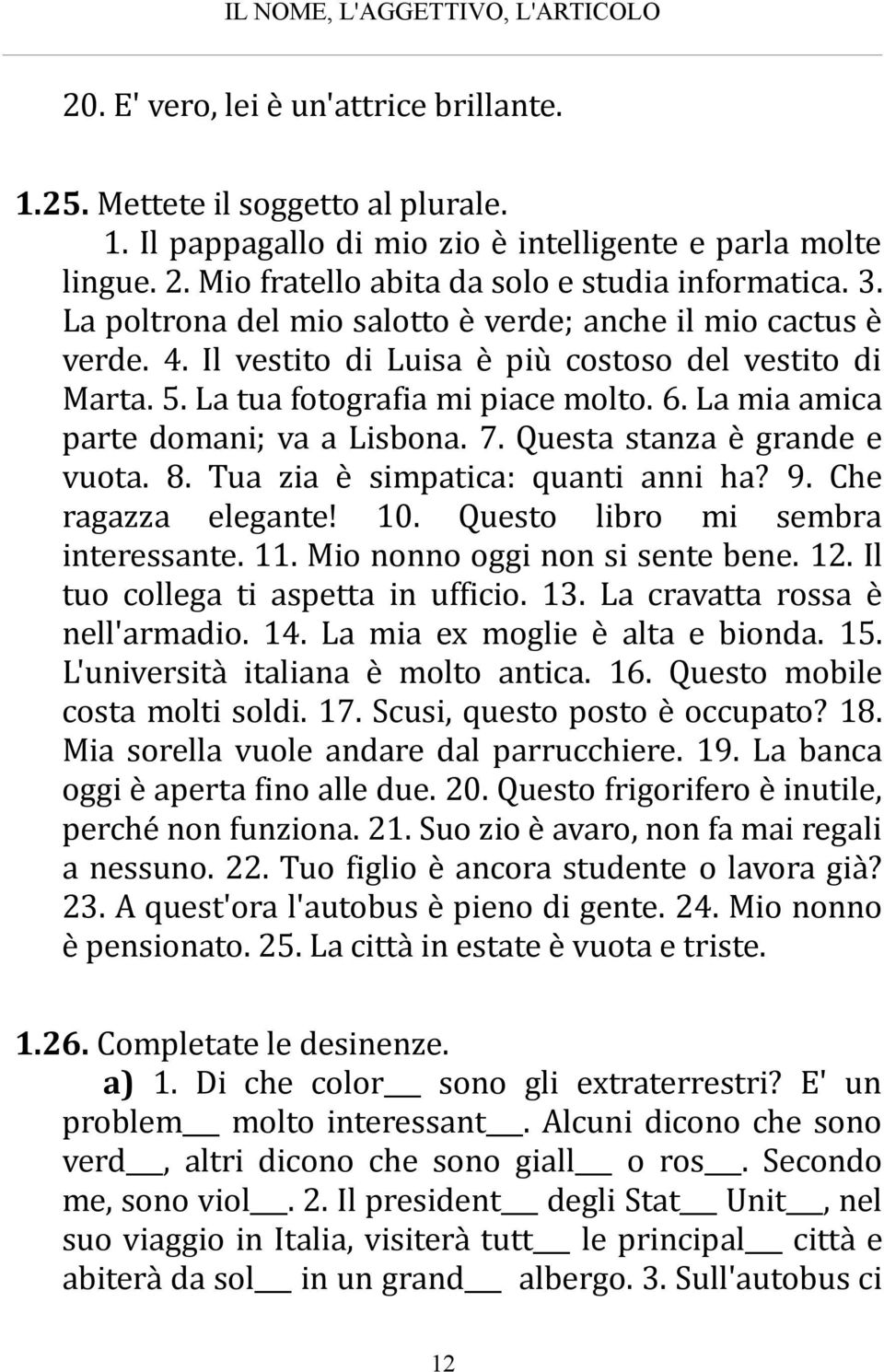 IL NOME, L'AGGETTIVO, L'ARTICOLO

20. E' vero, lei è un'attrice brillante.

1.25. Mettete il soggetto al plurale.
1. Il pappagallo di mio zio è intelligente e parla molte lingue. 2. Mio fratello abita da solo e studia informatica. 3. La poltrona del mio salotto è verde; anche il mio cactus è verde. 4. Il vestito di Luisa è più costoso del vestito di Marta. 5. La tua fotografia mi piace molto. 6. La mia amica parte domani; va a Lisbona. 7. Questa stanza è grande e vuota. 8. Tua zia è simpatica: quanti anni ha? 9. Che ragazza elegante! 10. Questo libro mi sembra interessante. 11. Mio nonno oggi non si sente bene. 12. Il tuo collega ti aspetta in ufficio. 13. La cravatta rossa è nell'armadio. 14. La mia ex moglie è alta e bionda. 15. L'università italiana è molto antica. 16. Questo mobile costa molti soldi. 17. Scusi, questo posto è occupato? 18. Mia sorella vuole andare dal parrucchiere. 19. La banca oggi è aperta fino alle due. 20. Questo frigorifero è inutile, perché non funziona. 21. Suo zio è avaro, non fa mai regali a nessuno. 22. Tuo figlio è ancora studente o lavora già? 23. A quest'ora l'autobus è pieno di gente. 24. Mio nonno è pensionato. 25. La città in estate è vuota e triste.

1.26. Completate le desinenze.
a) 1. Di che color___ sono gli extraterrestri? E' un problem___ molto interessant___. Alcuni dicono che sono verd___, altri dicono che sono giall___ o ros___. Secondo me, sono viol___. 2. Il president___ degli Stat___ Unit___, nel suo viaggio in Italia, visiterà tutt___ le principal___ città e abiterà da sol___ in un grand___ albergo. 3. Sull'autobus ci

12